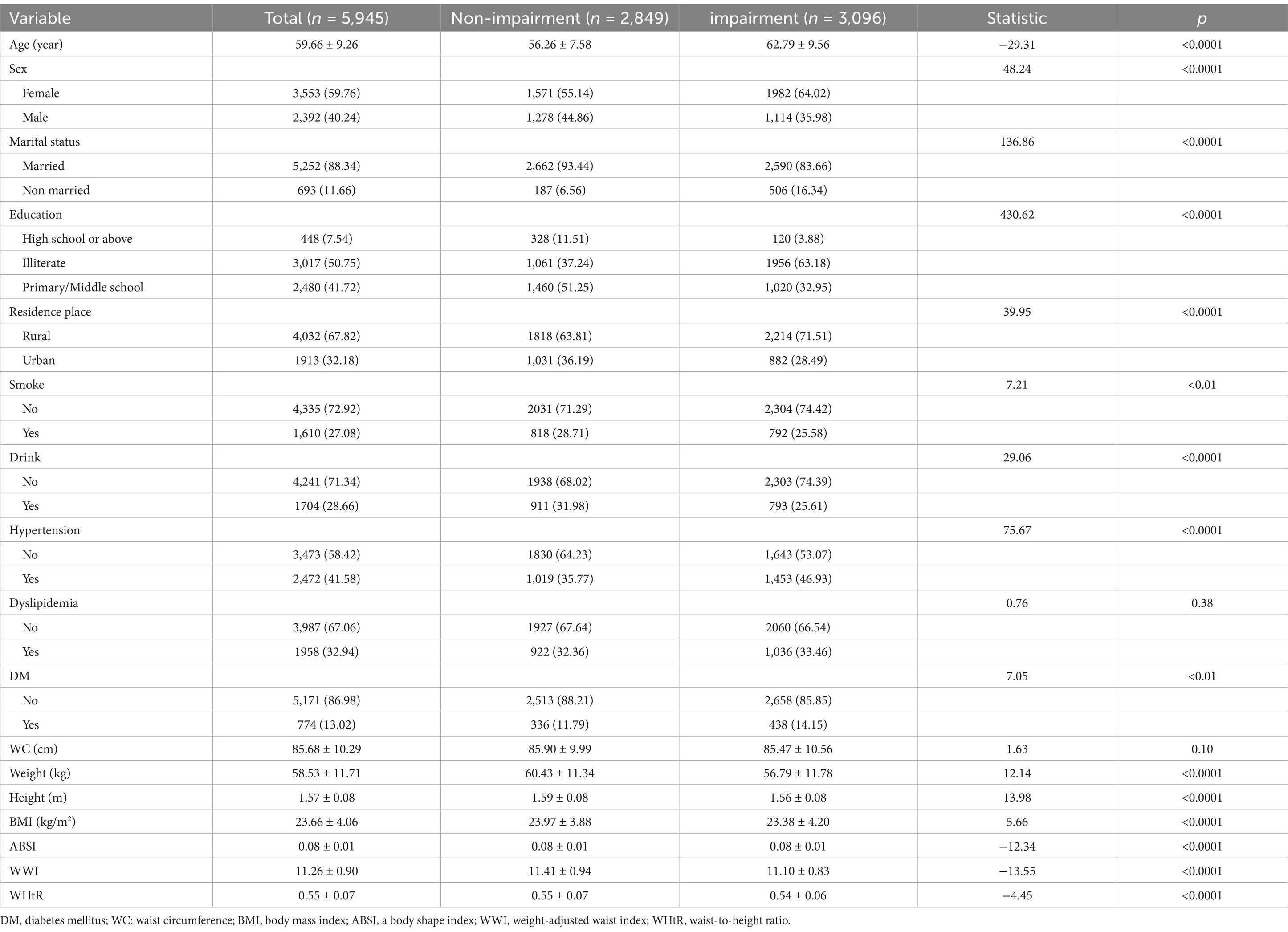 | Variable | Total ($n$ = 5,945) | Non-impairment ($n$ = 2,849) | impairment ($n$ = 3,096) | Statistic | $p$ |
|---|---|---|---|---|---|
| Age (year) | 59.66 ± 9.26 | 56.26 ± 7.58 | 62.79 ± 9.56 | −29.31 | <0.0001 |
| Sex | | | | 48.24 | <0.0001 |
| Female | 3,553 (59.76) | 1,571 (55.14) | 1982 (64.02) | | |
| Male | 2,392 (40.24) | 1,278 (44.86) | 1,114 (35.98) | | |
| Marital status | | | | 136.86 | <0.0001 |
| Married | 5,252 (88.34) | 2,662 (93.44) | 2,590 (83.66) | | |
| Non married | 693 (11.66) | 187 (6.56) | 506 (16.34) | | |
| Education | | | | 430.62 | <0.0001 |
| High school or above | 448 (7.54) | 328 (11.51) | 120 (3.88) | | |
| Illiterate | 3,017 (50.75) | 1,061 (37.24) | 1956 (63.18) | | |
| Primary/Middle school | 2,480 (41.72) | 1,460 (51.25) | 1,020 (32.95) | | |
| Residence place | | | | 39.95 | <0.0001 |
| Rural | 4,032 (67.82) | 1818 (63.81) | 2,214 (71.51) | | |
| Urban | 1913 (32.18) | 1,031 (36.19) | 882 (28.49) | | |
| Smoke | | | | 7.21 | <0.01 |
| No | 4,335 (72.92) | 2031 (71.29) | 2,304 (74.42) | | |
| Yes | 1,610 (27.08) | 818 (28.71) | 792 (25.58) | | |
| Drink | | | | 29.06 | <0.0001 |
| No | 4,241 (71.34) | 1938 (68.02) | 2,303 (74.39) | | |
| Yes | 1704 (28.66) | 911 (31.98) | 793 (25.61) | | |
| Hypertension | | | | 75.67 | <0.0001 |
| No | 3,473 (58.42) | 1830 (64.23) | 1,643 (53.07) | | |
| Yes | 2,472 (41.58) | 1,019 (35.77) | 1,453 (46.93) | | |
| Dyslipidemia | | | | 0.76 | 0.38 |
| No | 3,987 (67.06) | 1927 (67.64) | 2060 (66.54) | | |
| Yes | 1958 (32.94) | 922 (32.36) | 1,036 (33.46) | | |
| DM | | | | 7.05 | <0.01 |
| No | 5,171 (86.98) | 2,513 (88.21) | 2,658 (85.85) | | |
| Yes | 774 (13.02) | 336 (11.79) | 438 (14.15) | | |
| WC (cm) | 85.68 ± 10.29 | 85.90 ± 9.99 | 85.47 ± 10.56 | 1.63 | 0.10 |
| Weight (kg) | 58.53 ± 11.71 | 60.43 ± 11.34 | 56.79 ± 11.78 | 12.14 | <0.0001 |
| Height (m) | 1.57 ± 0.08 | 1.59 ± 0.08 | 1.56 ± 0.08 | 13.98 | <0.0001 |
| BMI (kg/m$^2$) | 23.66 ± 4.06 | 23.97 ± 3.88 | 23.38 ± 4.20 | 5.66 | <0.0001 |
| ABSI | 0.08 ± 0.01 | 0.08 ± 0.01 | 0.08 ± 0.01 | −12.34 | <0.0001 |
| WWI | 11.26 ± 0.90 | 11.41 ± 0.94 | 11.10 ± 0.83 | −13.55 | <0.0001 |
| WHtR | 0.55 ± 0.07 | 0.55 ± 0.07 | 0.54 ± 0.06 | −4.45 | <0.0001 |

DM, diabetes mellitus; WC: waist circumference; BMI, body mass index; ABSI, a body shape index; WWI, weight-adjusted waist index; WHtR, waist-to-height ratio.